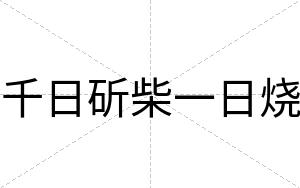 千日斫柴一日烧